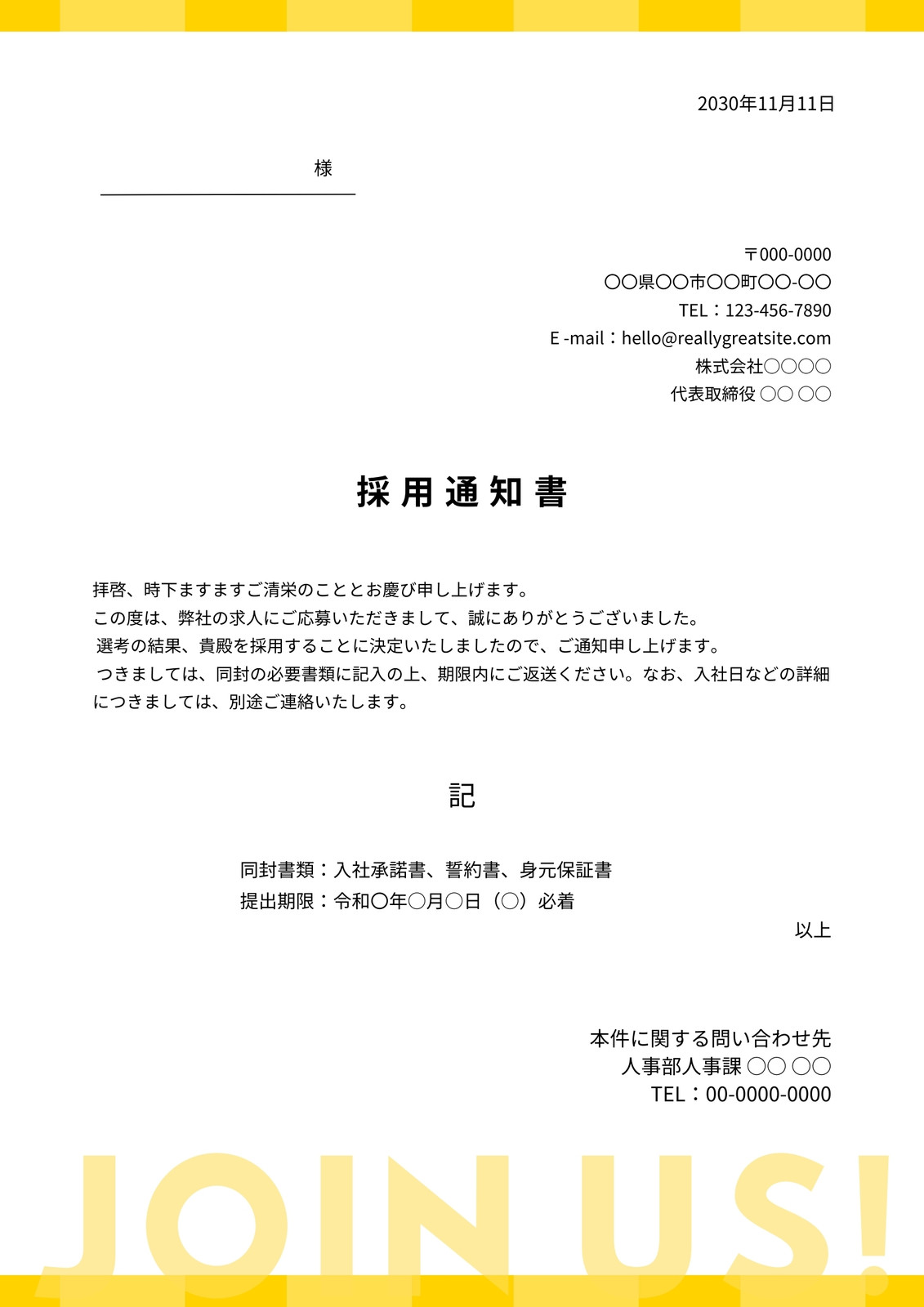 2030年11月11日

様

〒000-0000
〇〇県〇〇市〇〇町〇〇-〇〇
TEL：123-456-7890
E -mail：hello@reallygreatsite.com
株式会社〇〇〇〇
代表取締役 〇〇 〇〇

採用通知書

拝啓、時下ますますご清栄のこととお慶び申し上げます。
この度は、弊社の求人にご応募いただきまして、誠にありがとうございました。
選考の結果、貴殿を採用することに決定いたしましたので、ご通知申し上げます。
つきましては、同封の必要書類に記入の上、期限内にご返送ください。なお、入社日などの詳細につきましては、別途ご連絡いたします。

記

同封書類：入社承諾書、誓約書、身元保証書
提出期限：令和〇年〇月〇日（〇）必着

以上

本件に関する問い合わせ先
人事部人事課 〇〇 〇〇
TEL：00-0000-0000

JOIN US!